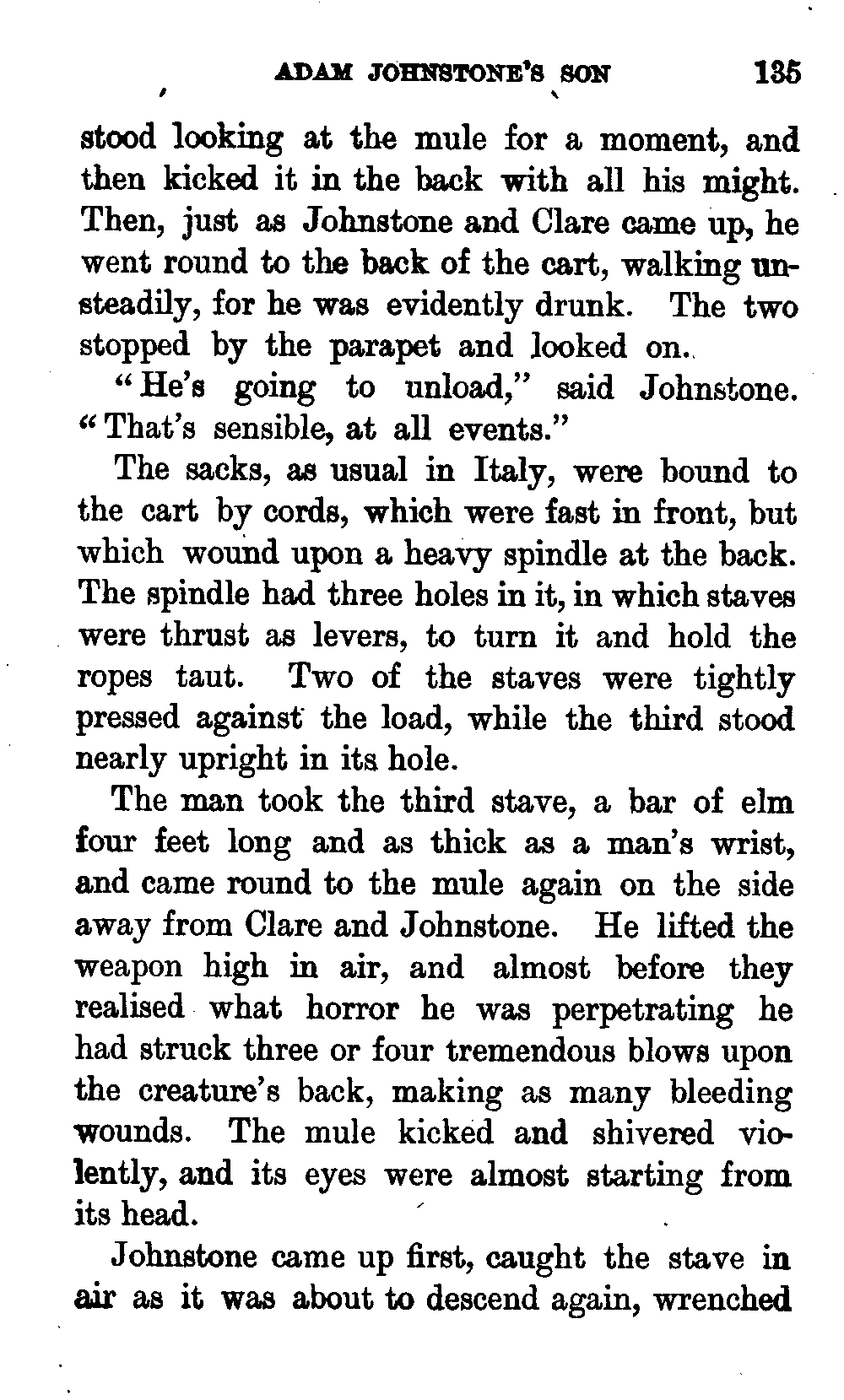 ADAM JOHNSTONE'S SON 135

stood looking at the mule for a moment, and then kicked it in the back with all his might. Then, just as Johnstone and Clare came up, he went round to the back of the cart, walking unsteadily, for he was evidently drunk. The two stopped by the parapet and looked on.

"He's going to unload," said Johnstone. "That's sensible, at all events."

The sacks, as usual in Italy, were bound to the cart by cords, which were fast in front, but which wound upon a heavy spindle at the back. The spindle had three holes in it, in which staves were thrust as levers, to turn it and hold the ropes taut. Two of the staves were tightly pressed against the load, while the third stood nearly upright in its hole.

The man took the third stave, a bar of elm four feet long and as thick as a man's wrist, and came round to the mule again on the side away from Clare and Johnstone. He lifted the weapon high in air, and almost before they realised what horror he was perpetrating he had struck three or four tremendous blows upon the creature's back, making as many bleeding wounds. The mule kicked and shivered violently, and its eyes were almost starting from its head.

Johnstone came up first, caught the stave in air as it was about to descend again, wrenched